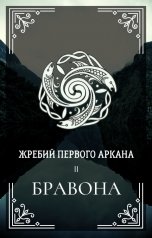 ЖРЕБИЙ ПЕРВОГО АРКАНА

II

БРАВОНА